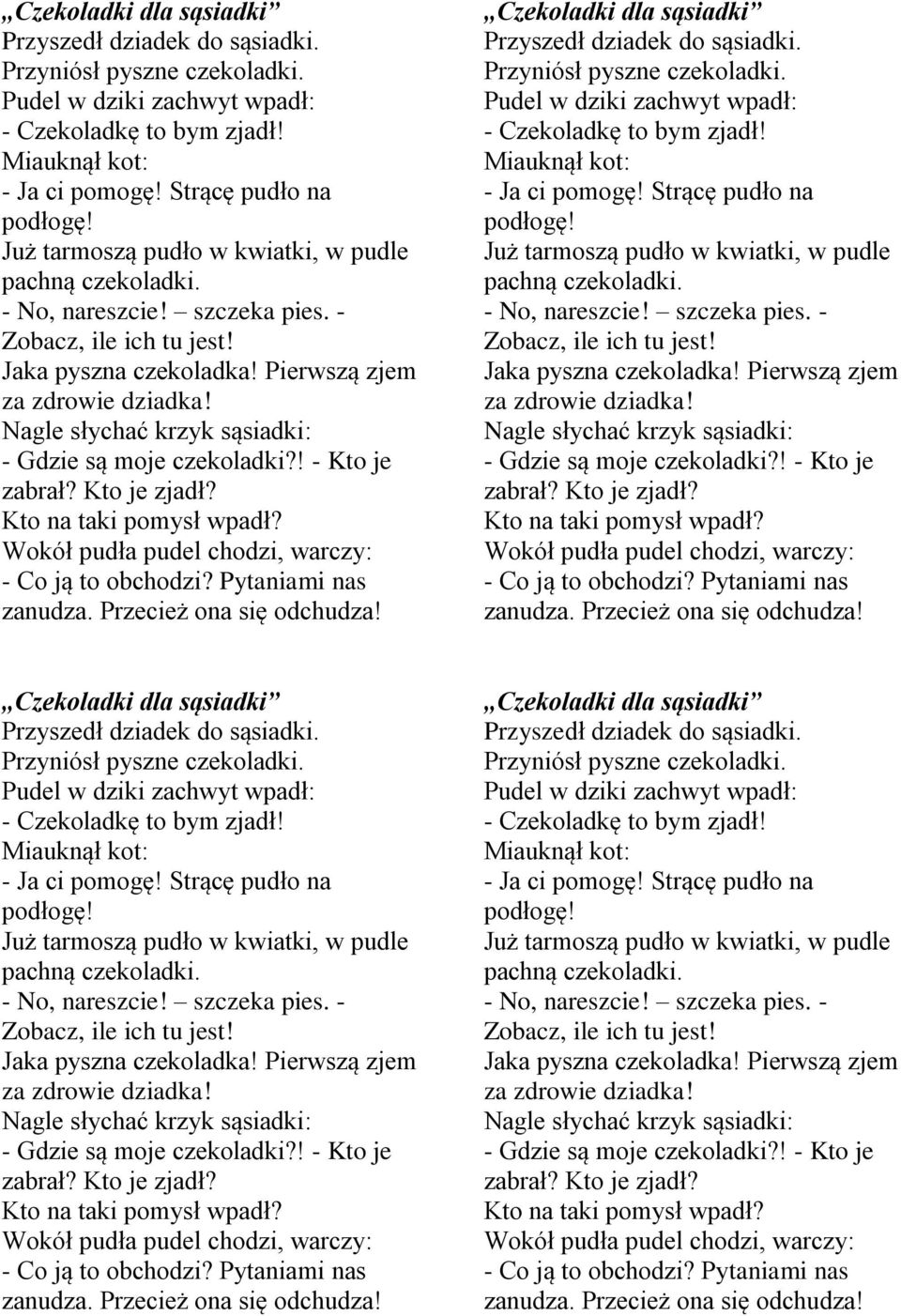 „Czekoladki dla sąsiadki”
Przyszedł dziadek do sąsiadki.
Przyniósł pyszne czekoladki.
Pudel w dziki zachwyt wpadł:
- Czekoladkę to bym zjadł!
Miauknął kot:
- Ja ci pomogę! Strącę pudło na podłogę!
Już tarmoszą pudło w kwiatki, w pudle pachną czekoladki.
- No, nareszcie! – szczeka pies. - Zobacz, ile ich tu jest!
Jaka pyszna czekoladka! Pierwszą zjem za zdrowie dziadka!
Nagle słychać krzyk sąsiadki:
- Gdzie są moje czekoladki?! - Kto je zabrał? Kto je zjadł?
Kto na taki pomysł wpadł?
Wokół pudła pudel chodzi, warczy:
- Co ją to obchodzi? Pytaniami nas zanudza. Przecież ona się odchudza!

„Czekoladki dla sąsiadki”
Przyszedł dziadek do sąsiadki.
Przyniósł pyszne czekoladki.
Pudel w dziki zachwyt wpadł:
- Czekoladkę to bym zjadł!
Miauknął kot:
- Ja ci pomogę! Strącę pudło na podłogę!
Już tarmoszą pudło w kwiatki, w pudle pachną czekoladki.
- No, nareszcie! – szczeka pies. - Zobacz, ile ich tu jest!
Jaka pyszna czekoladka! Pierwszą zjem za zdrowie dziadka!
Nagle słychać krzyk sąsiadki:
- Gdzie są moje czekoladki?! - Kto je zabrał? Kto je zjadł?
Kto na taki pomysł wpadł?
Wokół pudła pudel chodzi, warczy:
- Co ją to obchodzi? Pytaniami nas zanudza. Przecież ona się odchudza!

„Czekoladki dla sąsiadki”
Przyszedł dziadek do sąsiadki.
Przyniósł pyszne czekoladki.
Pudel w dziki zachwyt wpadł:
- Czekoladkę to bym zjadł!
Miauknął kot:
- Ja ci pomogę! Strącę pudło na podłogę!
Już tarmoszą pudło w kwiatki, w pudle pachną czekoladki.
- No, nareszcie! – szczeka pies. - Zobacz, ile ich tu jest!
Jaka pyszna czekoladka! Pierwszą zjem za zdrowie dziadka!
Nagle słychać krzyk sąsiadki:
- Gdzie są moje czekoladki?! - Kto je zabrał? Kto je zjadł?
Kto na taki pomysł wpadł?
Wokół pudła pudel chodzi, warczy:
- Co ją to obchodzi? Pytaniami nas zanudza. Przecież ona się odchudza!

„Czekoladki dla sąsiadki”
Przyszedł dziadek do sąsiadki.
Przyniósł pyszne czekoladki.
Pudel w dziki zachwyt wpadł:
- Czekoladkę to bym zjadł!
Miauknął kot:
- Ja ci pomogę! Strącę pudło na podłogę!
Już tarmoszą pudło w kwiatki, w pudle pachną czekoladki.
- No, nareszcie! – szczeka pies. - Zobacz, ile ich tu jest!
Jaka pyszna czekoladka! Pierwszą zjem za zdrowie dziadka!
Nagle słychać krzyk sąsiadki:
- Gdzie są moje czekoladki?! - Kto je zabrał? Kto je zjadł?
Kto na taki pomysł wpadł?
Wokół pudła pudel chodzi, warczy:
- Co ją to obchodzi? Pytaniami nas zanudza. Przecież ona się odchudza!